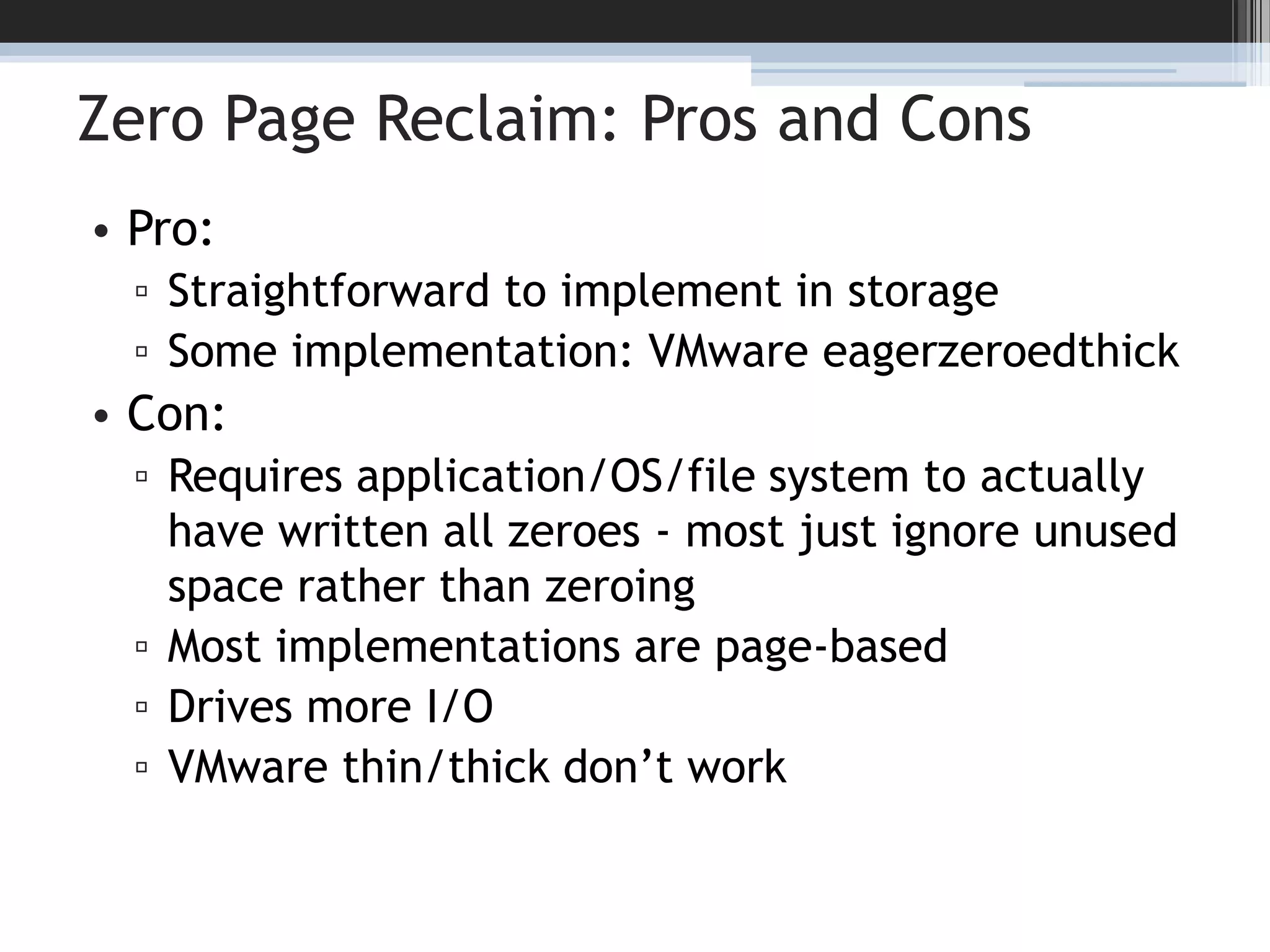 Zero Page Reclaim: Pros and Cons

• Pro:
▫ Straightforward to implement in storage
▫ Some implementation: VMware eagerzeroedthick
• Con:
▫ Requires application/OS/file system to actually have written all zeroes - most just ignore unused space rather than zeroing
▫ Most implementations are page-based
▫ Drives more I/O
▫ VMware thin/thick don’t work